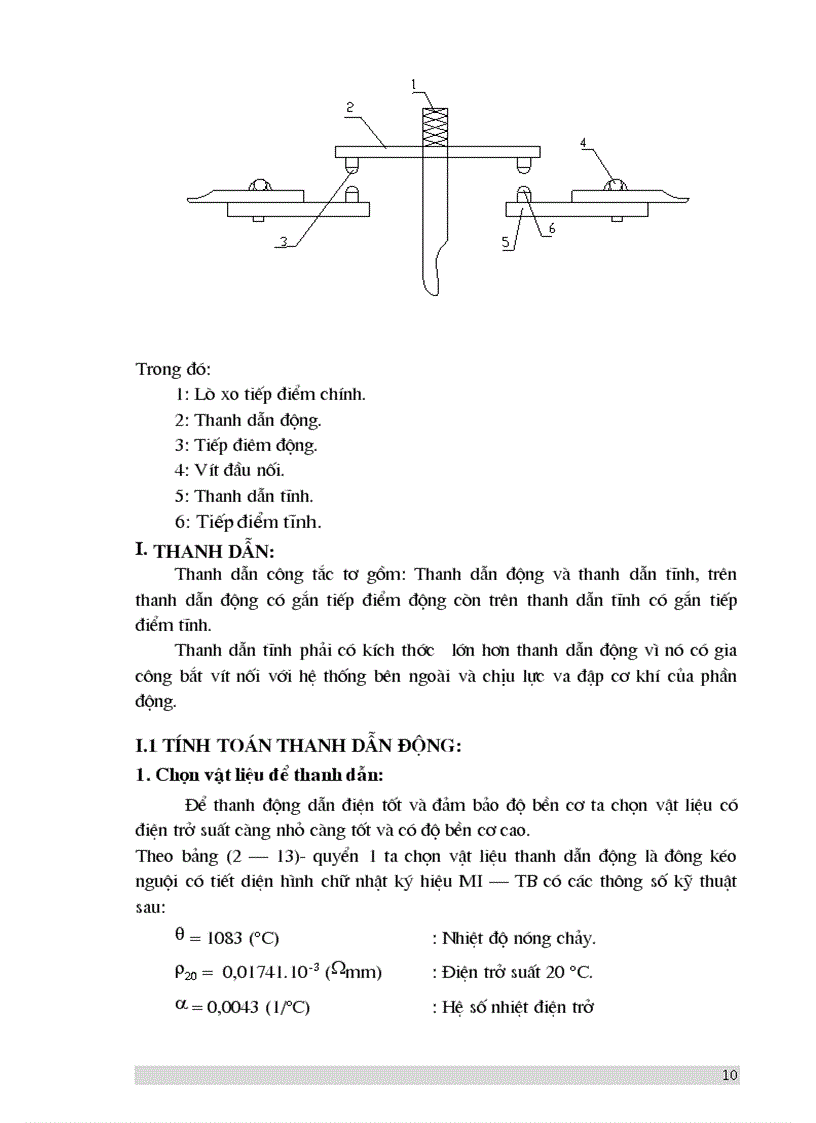 1

2

4

3

5

6

Trong đó:

1: Lò xo tiếp điểm chính.

2: Thanh dẫn động.

3: Tiếp điểm động.

4: Vít đầu nối.

5: Thanh dẫn tĩnh.

6: Tiếp điểm tĩnh.

I. THANH DẪN:

Thanh dẫn công tắc tơ gồm: Thanh dẫn động và thanh dẫn tĩnh, trên thanh dẫn động có gắn tiếp điểm động còn trên thanh dẫn tĩnh có gắn tiếp điểm tĩnh.

Thanh dẫn tĩnh phải có kích thước lớn hơn thanh dẫn động vì nó có gia công bắt vít nối với hệ thống bên ngoài và chịu lực va đập cơ khí của phần động.

I.1 TÍNH TOÁN THANH DẪN ĐỘNG:

1. Chọn vật liệu để thanh dẫn:

Để thanh động dẫn điện tốt và đảm bảo độ bền cơ ta chọn vật liệu có điện trở suất càng nhỏ càng tốt và có độ bền cơ cao.

Theo bảng (2 — 13)- quyển 1 ta chọn vật liệu thanh dẫn động là đồng kéo nguội có tiết diện hình chữ nhật ký hiệu MI — TB có các thông số kỹ thuật sau:

$\theta = 1083$ (°C) : Nhiệt độ nóng chảy.

$\rho_{20} = 0,01741.10^{-3}$ ($\Omega$mm) : Điện trở suất 20 °C.

$\alpha = 0,0043$ (1/°C) : Hệ số nhiệt điện trở

10